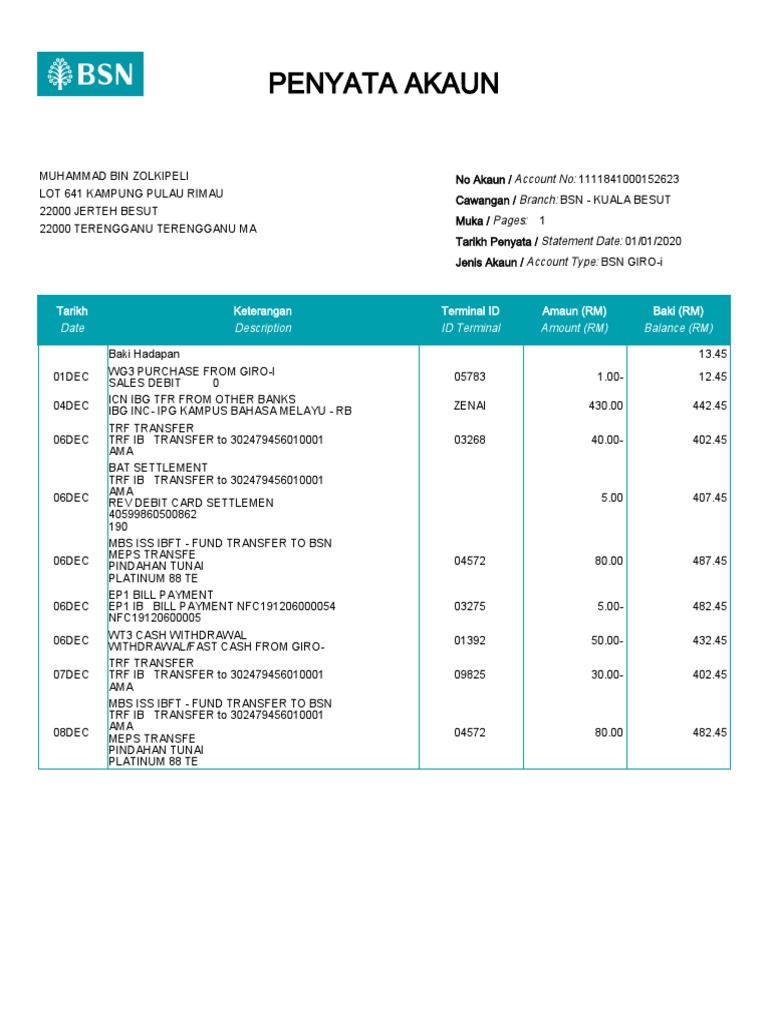 BSN

PENYATA AKAUN

MUHAMMAD BIN ZOLKIPELI
LOT 641 KAMPUNG PULAU RIMAU
22000 JERTEH BESUT
22000 TERENGGANU TERENGGANU MA

No Akaun / Account No: 1111841000152623
Cawangan / Branch: BSN - KUALA BESUT
Muka / Pages: 1
Tarikh Penyata / Statement Date: 01/01/2020
Jenis Akaun / Account Type: BSN GIRO-i

| Tarikh Date | Keterangan Description | Terminal ID ID Terminal | Amaun (RM) Amount (RM) | Baki (RM) Balance (RM) |
|---|---|---|---|---|
| | Baki Hadapan | | | 13.45 |
| 01DEC | WG3 PURCHASE FROM GIRO-I SALES DEBIT 0 | 05783 | 1.00- | 12.45 |
| 04DEC | ICN IBG TFR FROM OTHER BANKS IBG INC- IPG KAMPUS BAHASA MELAYU - RB | ZENAI | 430.00 | 442.45 |
| 06DEC | TRF TRANSFER TRF IB TRANSFER to 302479456010001 AMA | 03268 | 40.00- | 402.45 |
| 06DEC | BAT SETTLEMENT TRF IB TRANSFER to 302479456010001 AMA REV DEBIT CARD SETTLEMEN 40599860500862 190 | | 5.00 | 407.45 |
| 06DEC | MBS ISS IBFT - FUND TRANSFER TO BSN MEPS TRANSFE PINDAHAN TUNAI PLATINUM 88 TE | 04572 | 80.00 | 487.45 |
| 06DEC | EP1 BILL PAYMENT EP1 IB BILL PAYMENT NFC191206000054 NFC19120600005 | 03275 | 5.00- | 482.45 |
| 06DEC | WT3 CASH WITHDRAWAL WITHDRAWAL/FAST CASH FROM GIRO- | 01392 | 50.00- | 432.45 |
| 07DEC | TRF TRANSFER TRF IB TRANSFER to 302479456010001 AMA | 09825 | 30.00- | 402.45 |
| 08DEC | MBS ISS IBFT - FUND TRANSFER TO BSN TRF IB TRANSFER to 302479456010001 AMA MEPS TRANSFE PINDAHAN TUNAI PLATINUM 88 TE | 04572 | 80.00 | 482.45 |